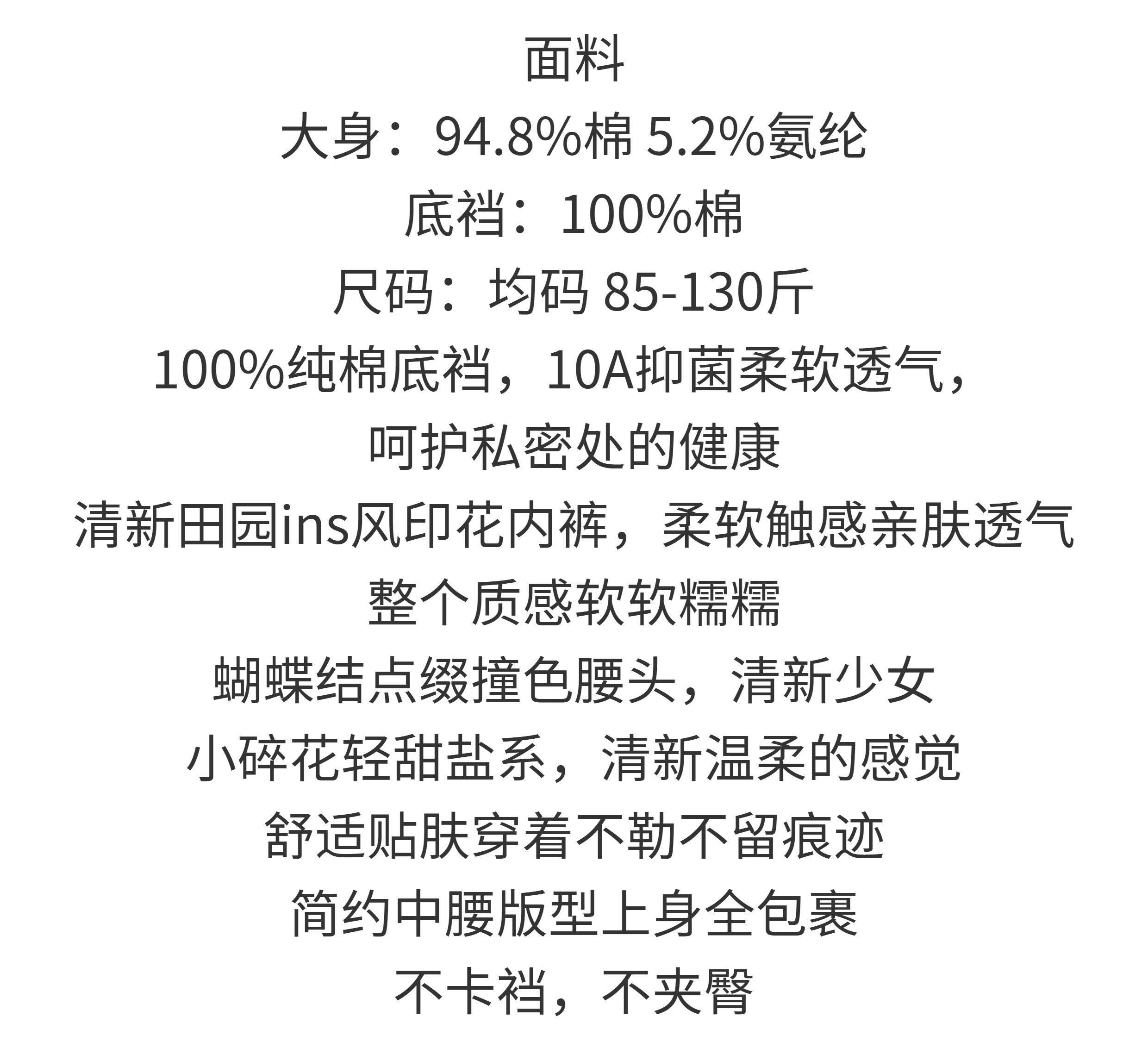 面料

大身：94.8%棉 5.2%氨纶

底裆：100%棉

尺码：均码 85-130斤

100%纯棉底裆，10A抑菌柔软透气，

呵护私密处的健康

清新田园ins风印花内裤，柔软触感亲肤透气

整个质感软软糯糯

蝴蝶结点缀撞色腰头，清新少女

小碎花轻甜盐系，清新温柔的感觉

舒适贴肤穿着不勒不留痕迹

简约中腰版型上身全包裹

不卡裆，不夹臀